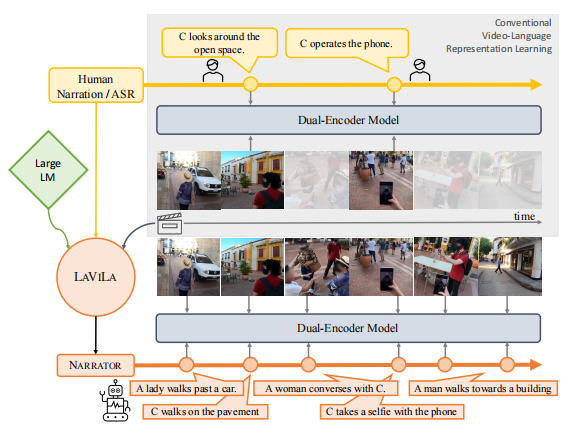 Conventional Video-Language Representation Learning

C looks around the open space.

C operates the phone.

Human Narration / ASR

Dual-Encoder Model

Large LM

time

LAVILA

Dual-Encoder Model

NARRATOR

A lady walks past a car.

C walks on the pavement

A woman converses with C.

C takes a selfie with the phone

A man walks towards a building